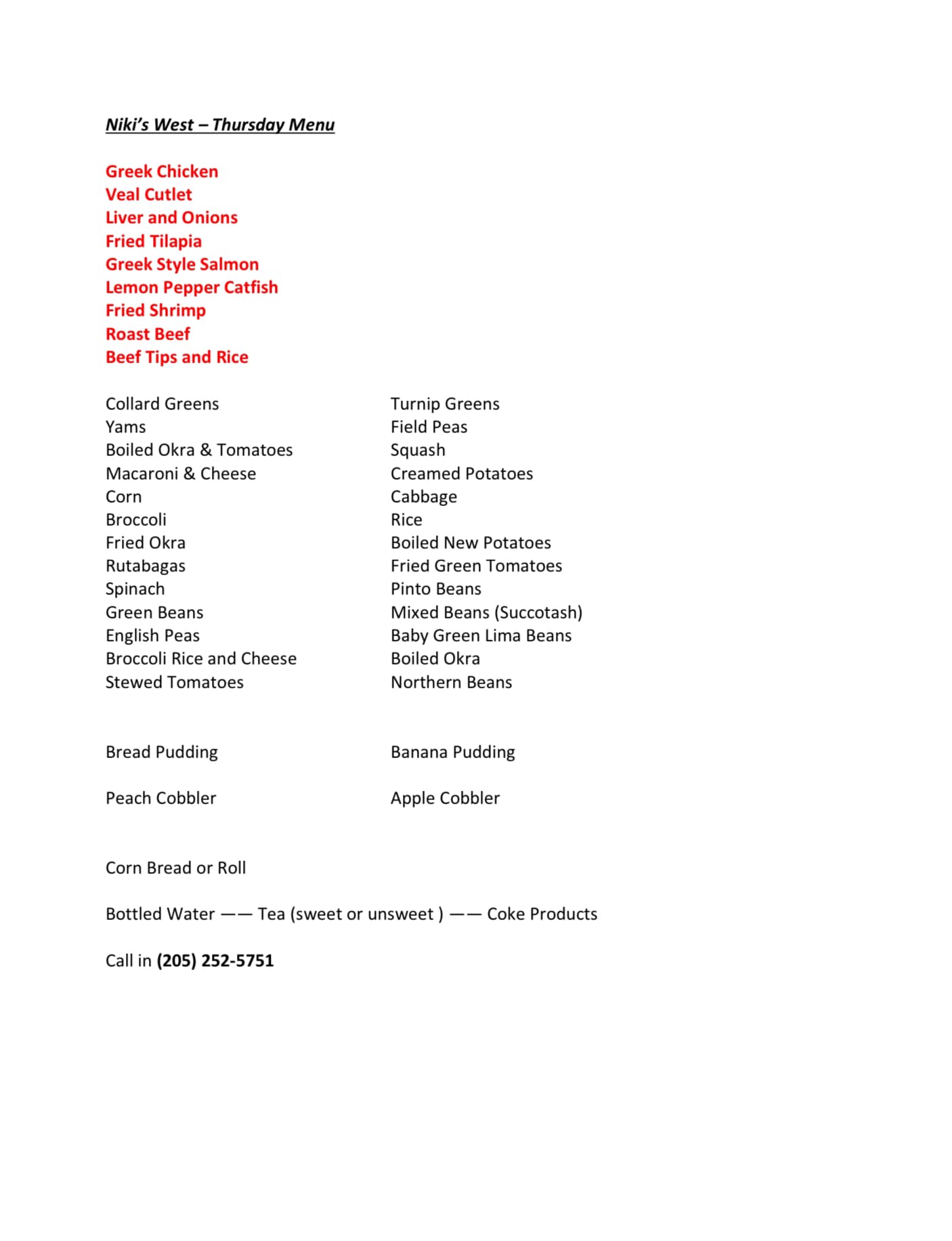 Niki's West – Thursday Menu

Greek Chicken
Veal Cutlet
Liver and Onions
Fried Tilapia
Greek Style Salmon
Lemon Pepper Catfish
Fried Shrimp
Roast Beef
Beef Tips and Rice

Collard Greens
Yams
Boiled Okra & Tomatoes
Macaroni & Cheese
Corn
Broccoli
Fried Okra
Rutabagas
Spinach
Green Beans
English Peas
Broccoli Rice and Cheese
Stewed Tomatoes

Turnip Greens
Field Peas
Squash
Creamed Potatoes
Cabbage
Rice
Boiled New Potatoes
Fried Green Tomatoes
Pinto Beans
Mixed Beans (Succotash)
Baby Green Lima Beans
Boiled Okra
Northern Beans

Bread Pudding

Peach Cobbler

Banana Pudding

Apple Cobbler

Corn Bread or Roll

Bottled Water —— Tea (sweet or unsweet ) —— Coke Products

Call in (205) 252-5751